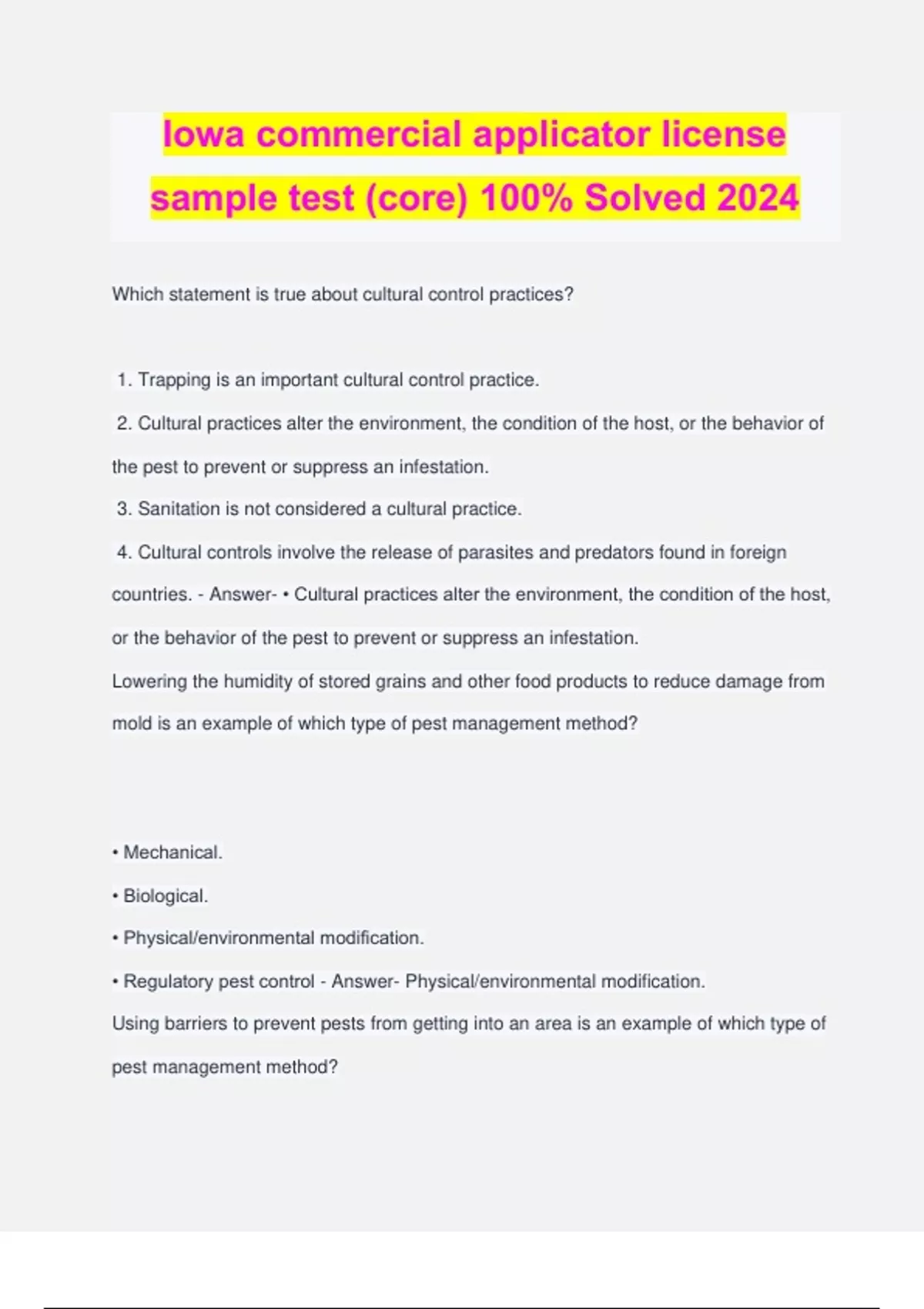 Iowa commercial applicator license sample test (core) 100% Solved 2024

Which statement is true about cultural control practices?

1. Trapping is an important cultural control practice.
2. Cultural practices alter the environment, the condition of the host, or the behavior of the pest to prevent or suppress an infestation.
3. Sanitation is not considered a cultural practice.
4. Cultural controls involve the release of parasites and predators found in foreign countries. - Answer- • Cultural practices alter the environment, the condition of the host, or the behavior of the pest to prevent or suppress an infestation.
Lowering the humidity of stored grains and other food products to reduce damage from mold is an example of which type of pest management method?

• Mechanical.
• Biological.
• Physical/environmental modification.
• Regulatory pest control - Answer- Physical/environmental modification.
Using barriers to prevent pests from getting into an area is an example of which type of pest management method?